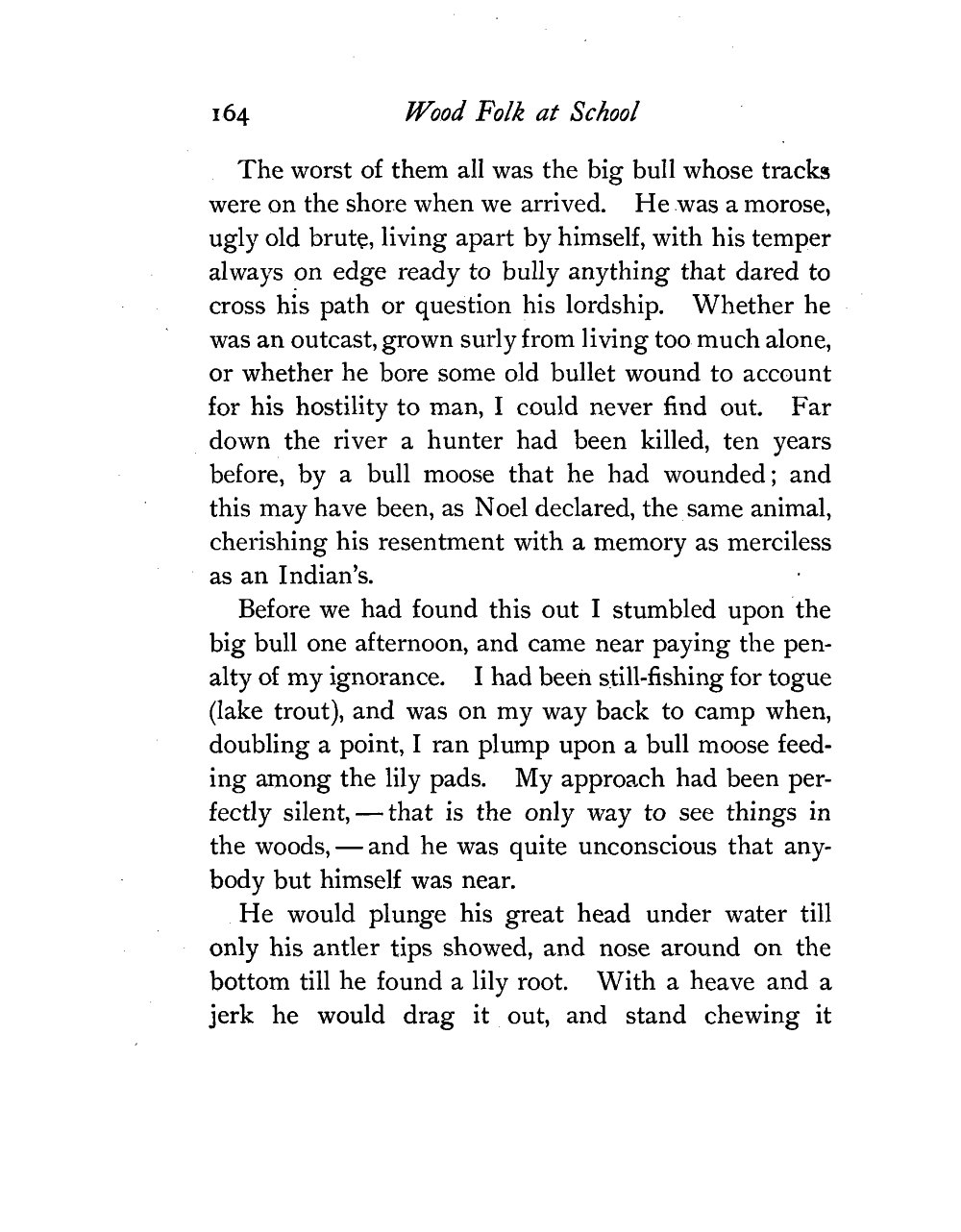 164 Wood Folk at School

The worst of them all was the big bull whose tracks were on the shore when we arrived. He was a morose, ugly old brute, living apart by himself, with his temper always on edge ready to bully anything that dared to cross his path or question his lordship. Whether he was an outcast, grown surly from living too much alone, or whether he bore some old bullet wound to account for his hostility to man, I could never find out. Far down the river a hunter had been killed, ten years before, by a bull moose that he had wounded; and this may have been, as Noel declared, the same animal, cherishing his resentment with a memory as merciless as an Indian's.

Before we had found this out I stumbled upon the big bull one afternoon, and came near paying the penalty of my ignorance. I had been still-fishing for togue (lake trout), and was on my way back to camp when, doubling a point, I ran plump upon a bull moose feeding among the lily pads. My approach had been perfectly silent, — that is the only way to see things in the woods, — and he was quite unconscious that anybody but himself was near.

He would plunge his great head under water till only his antler tips showed, and nose around on the bottom till he found a lily root. With a heave and a jerk he would drag it out, and stand chewing it